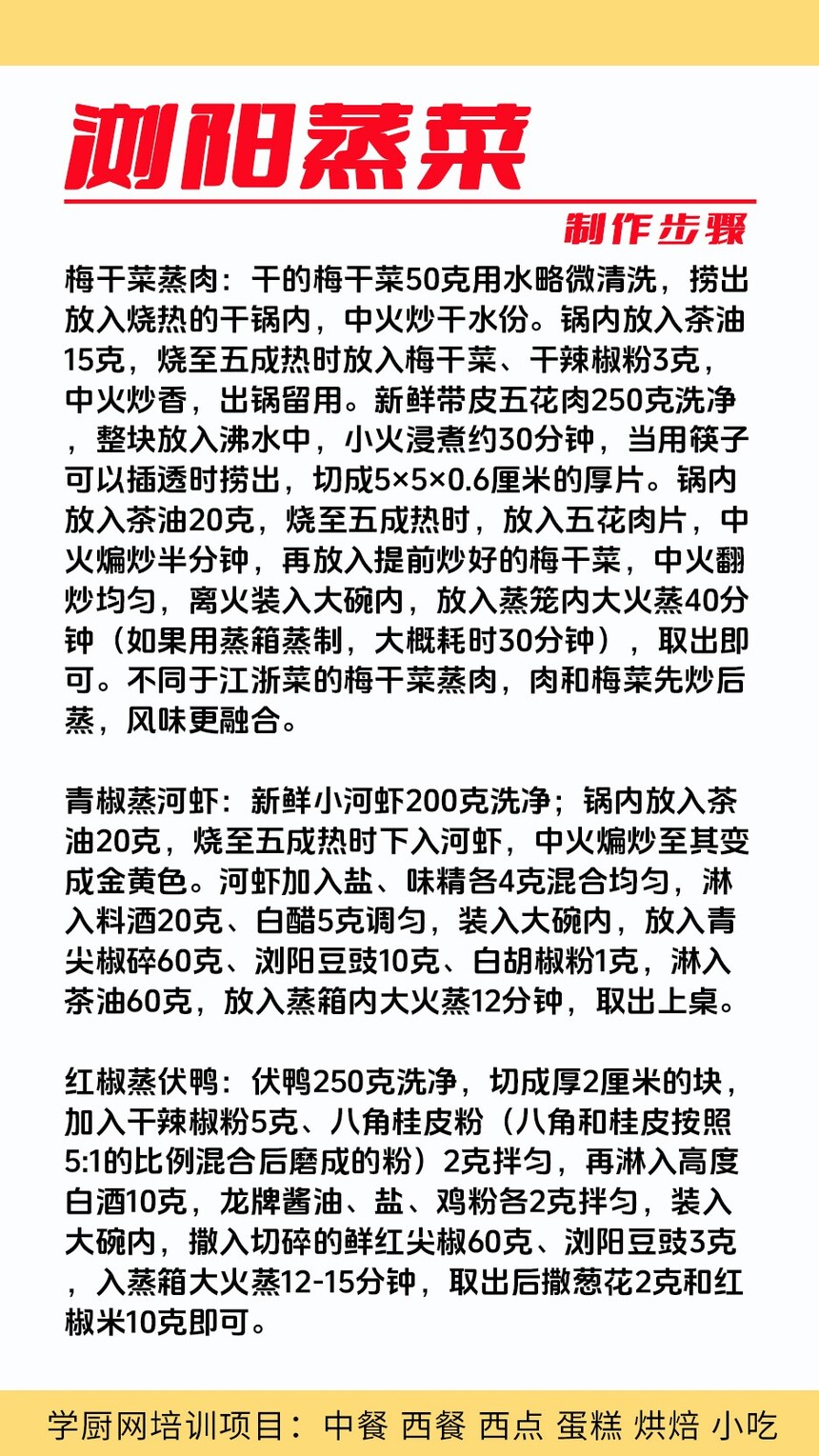 浏阳蒸菜

制作步骤

梅干菜蒸肉：干的梅干菜50克用水略微清洗，捞出放入烧热的干锅内，中火炒干水份。锅内放入茶油15克，烧至五成热时放入梅干菜、干辣椒粉3克，中火炒香，出锅留用。新鲜带皮五花肉250克洗净，整块放入沸水中，小火浸煮约30分钟，当用筷子可以插透时捞出，切成5×5×0.6厘米的厚片。锅内放入茶油20克，烧至五成热时，放入五花肉片，中火煸炒半分钟，再放入提前炒好的梅干菜，中火翻炒均匀，离火装入大碗内，放入蒸笼内大火蒸40分钟（如果用蒸箱蒸制，大概耗时30分钟），取出即可。不同于江浙菜的梅干菜蒸肉，肉和梅菜先炒后蒸，风味更融合。

青椒蒸河虾：新鲜小河虾200克洗净；锅内放入茶油20克，烧至五成热时下入河虾，中火煸炒至其变成金黄色。河虾加入盐、味精各4克混合均匀，淋入料酒20克、白醋5克调匀，装入大碗内，放入青尖椒碎60克、浏阳豆豉10克、白胡椒粉1克，淋入茶油60克，放入蒸箱内大火蒸12分钟，取出上桌。

红椒蒸伏鸭：伏鸭250克洗净，切成厚2厘米的块，加入干辣椒粉5克、八角桂皮粉（八角和桂皮按照5:1的比例混合后磨成的粉）2克拌匀，再淋入高度白酒10克，龙牌酱油、盐、鸡粉各2克拌匀，装入大碗内，撒入切碎的鲜红尖椒60克、浏阳豆豉3克，入蒸箱大火蒸12-15分钟，取出后撒葱花2克和红椒米10克即可。

学厨网培训项目：中餐 西餐 西点 蛋糕 烘焙 小吃